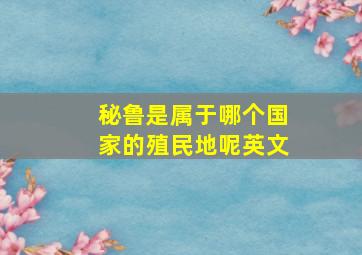 秘鲁是属于哪个国家的殖民地呢英文